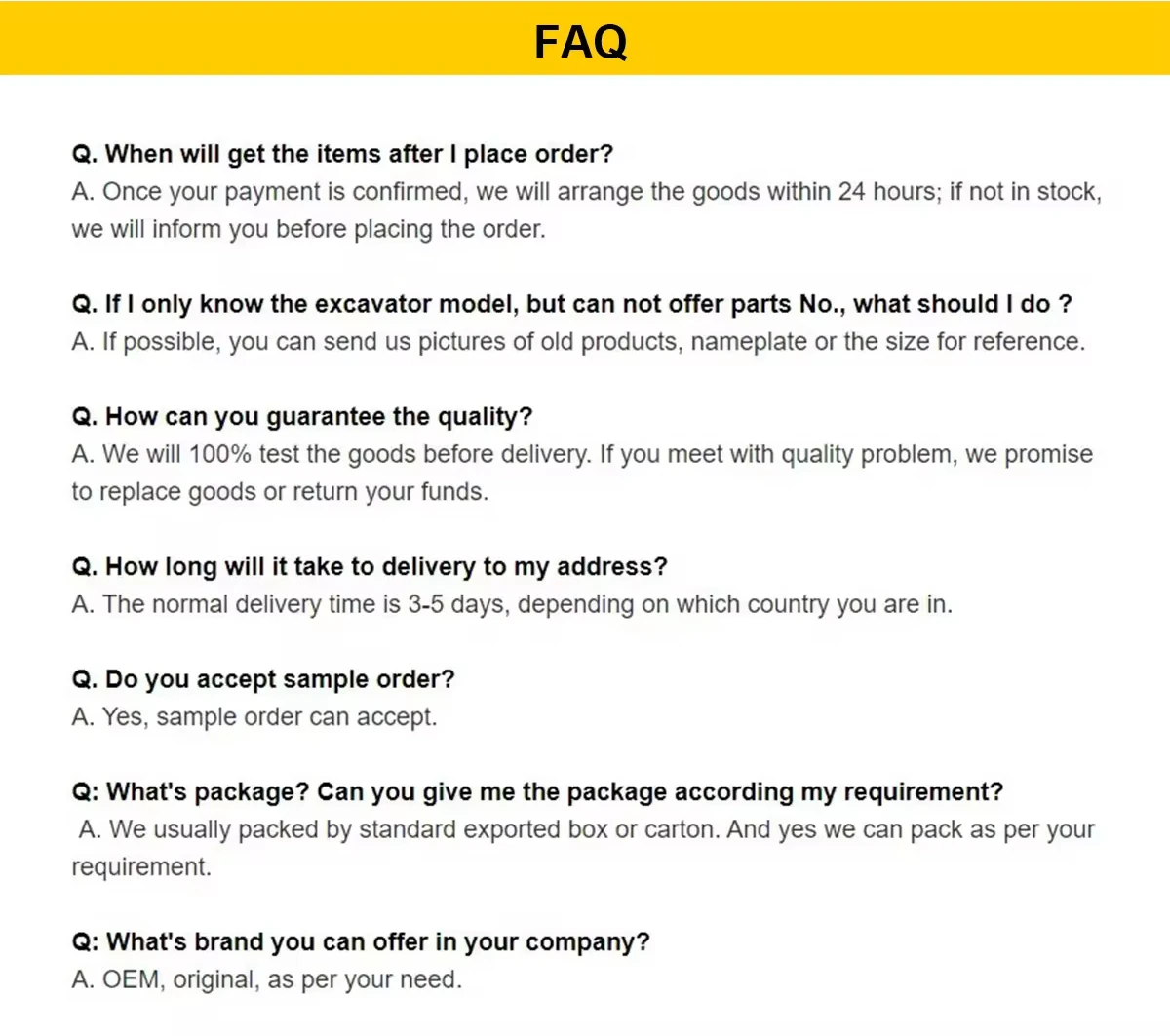 FAQ

Q. When will get the items after I place order?
A. Once your payment is confirmed, we will arrange the goods within 24 hours; if not in stock, we will inform you before placing the order.

Q. If I only know the excavator model, but can not offer parts No., what should I do ?
A. If possible, you can send us pictures of old products, nameplate or the size for reference.

Q. How can you guarantee the quality?
A. We will 100% test the goods before delivery. If you meet with quality problem, we promise to replace goods or return your funds.

Q. How long will it take to delivery to my address?
A. The normal delivery time is 3-5 days, depending on which country you are in.

Q. Do you accept sample order?
A. Yes, sample order can accept.

Q: What's package? Can you give me the package according my requirement?
A. We usually packed by standard exported box or carton. And yes we can pack as per your requirement.

Q: What's brand you can offer in your company?
A. OEM, original, as per your need.